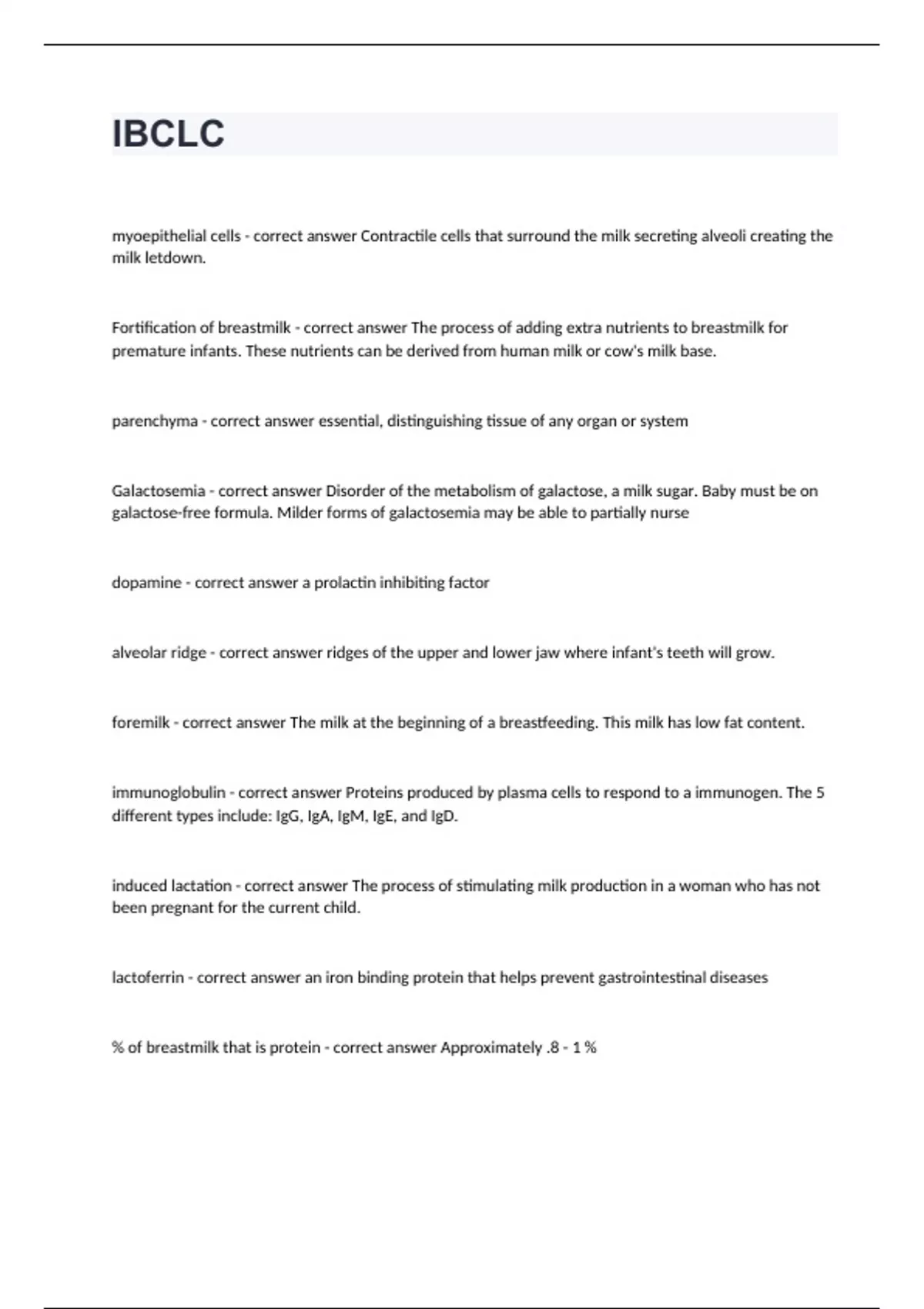 IBCLC

myoepithelial cells - correct answer Contractile cells that surround the milk secreting alveoli creating the milk letdown.

Fortification of breastmilk - correct answer The process of adding extra nutrients to breastmilk for premature infants. These nutrients can be derived from human milk or cow's milk base.

parenchyma - correct answer essential, distinguishing tissue of any organ or system

Galactosemia - correct answer Disorder of the metabolism of galactose, a milk sugar. Baby must be on galactose-free formula. Milder forms of galactosemia may be able to partially nurse

dopamine - correct answer a prolactin inhibiting factor

alveolar ridge - correct answer ridges of the upper and lower jaw where infant's teeth will grow.

foremilk - correct answer The milk at the beginning of a breastfeeding. This milk has low fat content.

immunoglobulin - correct answer Proteins produced by plasma cells to respond to a immunogen. The 5 different types include: IgG, IgA, IgM, IgE, and IgD.

induced lactation - correct answer The process of stimulating milk production in a woman who has not been pregnant for the current child.

lactoferrin - correct answer an iron binding protein that helps prevent gastrointestinal diseases

% of breastmilk that is protein - correct answer Approximately .8 - 1 %